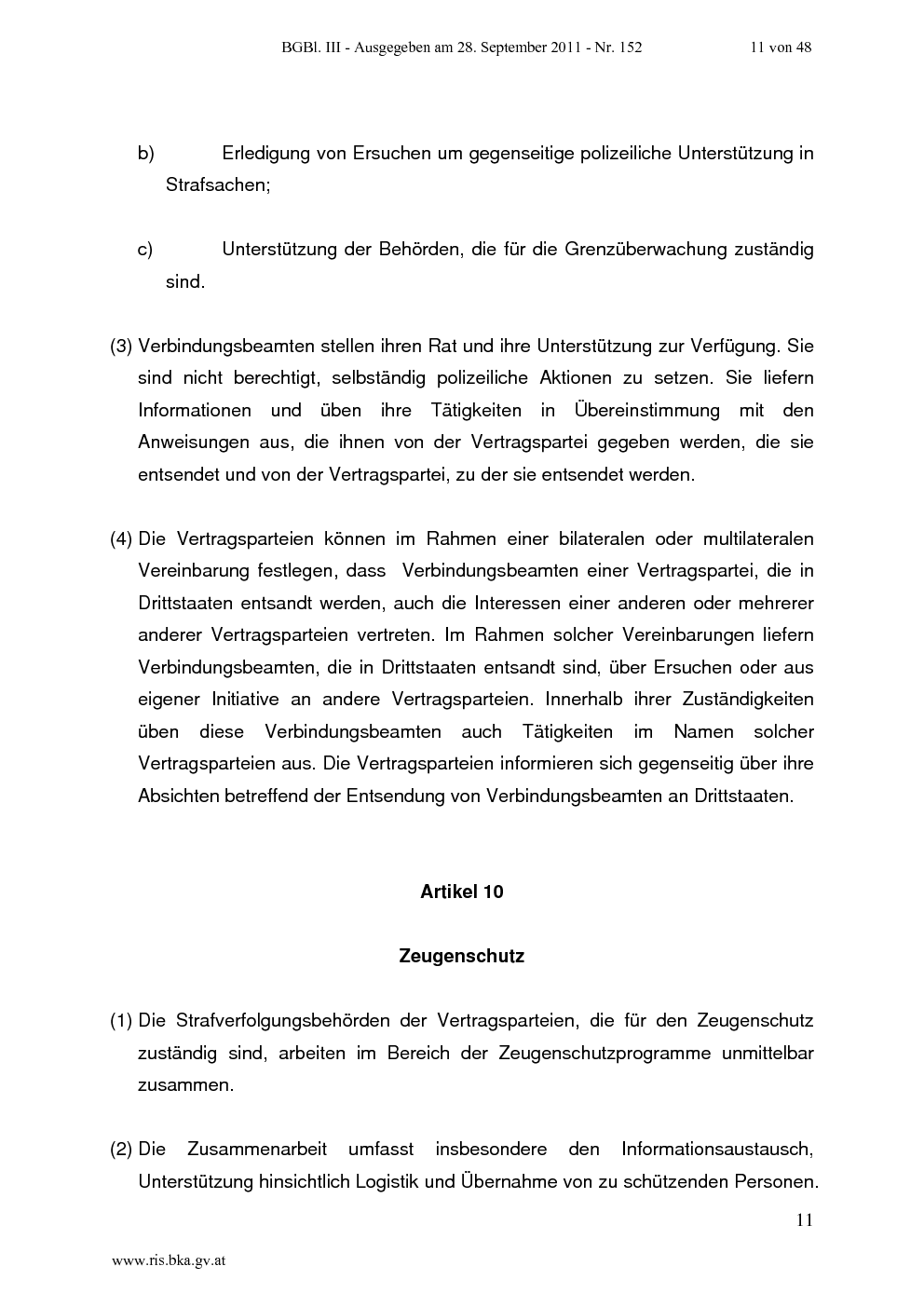 BGBl. III - Ausgegeben am 28. September 2011 - Nr. 152 11 von 48

b) Erledigung von Ersuchen um gegenseitige polizeiliche Unterstützung in Strafsachen;

c) Unterstützung der Behörden, die für die Grenzüberwachung zuständig sind.

(3) Verbindungsbeamten stellen ihren Rat und ihre Unterstützung zur Verfügung. Sie sind nicht berechtigt, selbständig polizeiliche Aktionen zu setzen. Sie liefern Informationen und üben ihre Tätigkeiten in Übereinstimmung mit den Anweisungen aus, die ihnen von der Vertragspartei gegeben werden, die sie entsendet und von der Vertragspartei, zu der sie entsendet werden.

(4) Die Vertragsparteien können im Rahmen einer bilateralen oder multilateralen Vereinbarung festlegen, dass Verbindungsbeamten einer Vertragspartei, die in Drittstaaten entsandt werden, auch die Interessen einer anderen oder mehrerer anderer Vertragsparteien vertreten. Im Rahmen solcher Vereinbarungen liefern Verbindungsbeamten, die in Drittstaaten entsandt sind, über Ersuchen oder aus eigener Initiative an andere Vertragsparteien. Innerhalb ihrer Zuständigkeiten üben diese Verbindungsbeamten auch Tätigkeiten im Namen solcher Vertragsparteien aus. Die Vertragsparteien informieren sich gegenseitig über ihre Absichten betreffend der Entsendung von Verbindungsbeamten an Drittstaaten.

Artikel 10

Zeugenschutz

(1) Die Strafverfolgungsbehörden der Vertragsparteien, die für den Zeugenschutz zuständig sind, arbeiten im Bereich der Zeugenschutzprogramme unmittelbar zusammen.

(2) Die Zusammenarbeit umfasst insbesondere den Informationsaustausch, Unterstützung hinsichtlich Logistik und Übernahme von zu schützenden Personen.

11

www.ris.bka.gv.at